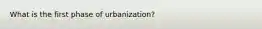 What is the first phase of urbanization?